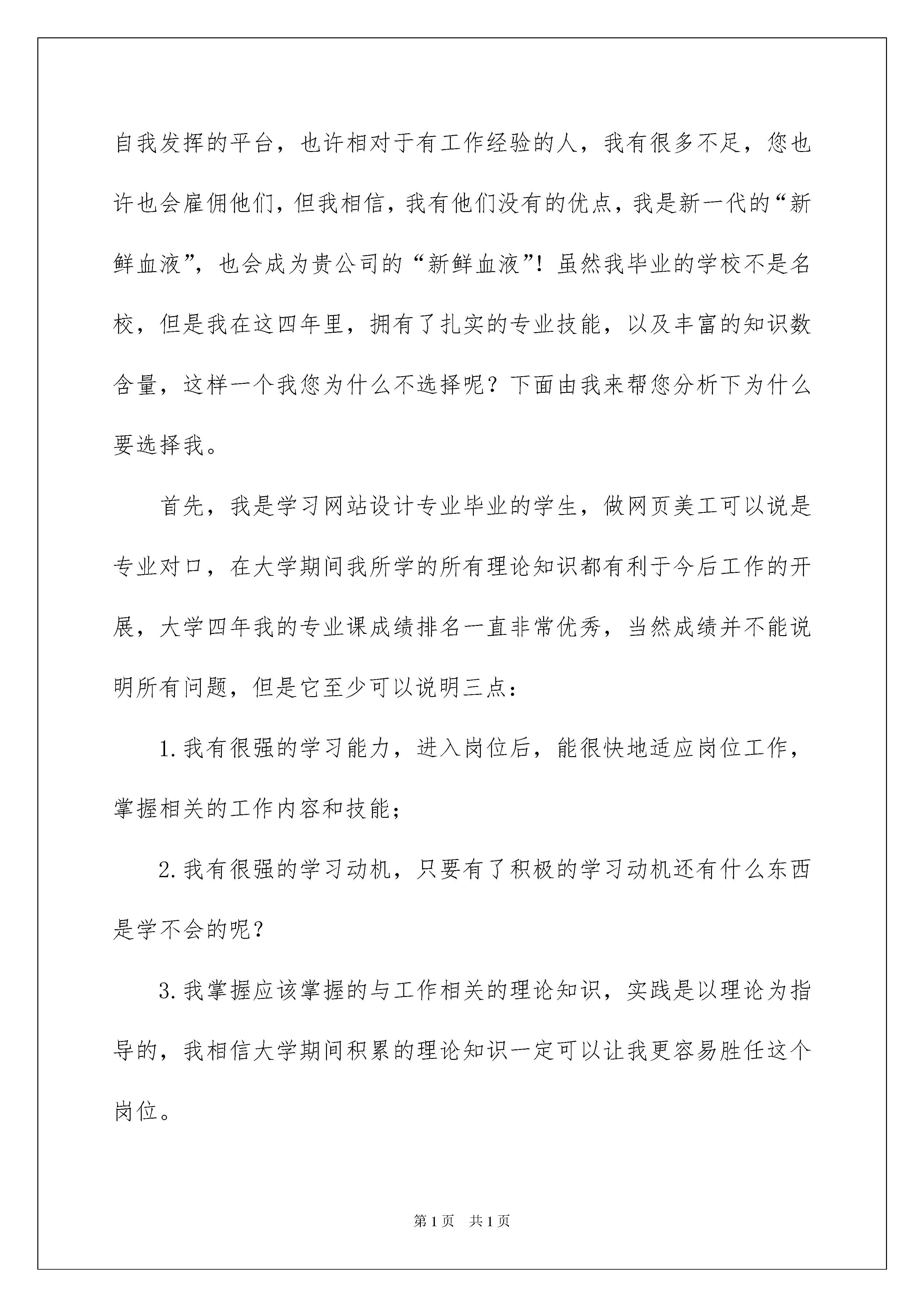 自我发挥的平台，也许相对于有工作经验的人，我有很多不足，您也许也会雇佣他们，但我相信，我有他们没有的优点，我是新一代的“新鲜血液”，也会成为贵公司的“新鲜血液”！虽然我毕业的学校不是名校，但是我在这四年里，拥有了扎实的专业技能，以及丰富的知识数含量，这样一个我您为什么不选择呢？下面由我来帮您分析下为什么要选择我。

首先，我是学习网站设计专业毕业的学生，做网页美工可以说是专业对口，在大学期间我所学的所有理论知识都有利于今后工作的开展，大学四年我的专业课成绩排名一直非常优秀，当然成绩并不能说明所有问题，但是它至少可以说明三点：

1.我有很强的学习能力，进入岗位后，能很快地适应岗位工作，掌握相关的工作内容和技能；

2.我有很强的学习动机，只要有了积极的学习动机还有什么东西是学不会的呢？

3.我掌握应该掌握的与工作相关的理论知识，实践是以理论为指导的，我相信大学期间积累的理论知识一定可以让我更容易胜任这个岗位。

第1页 共1页